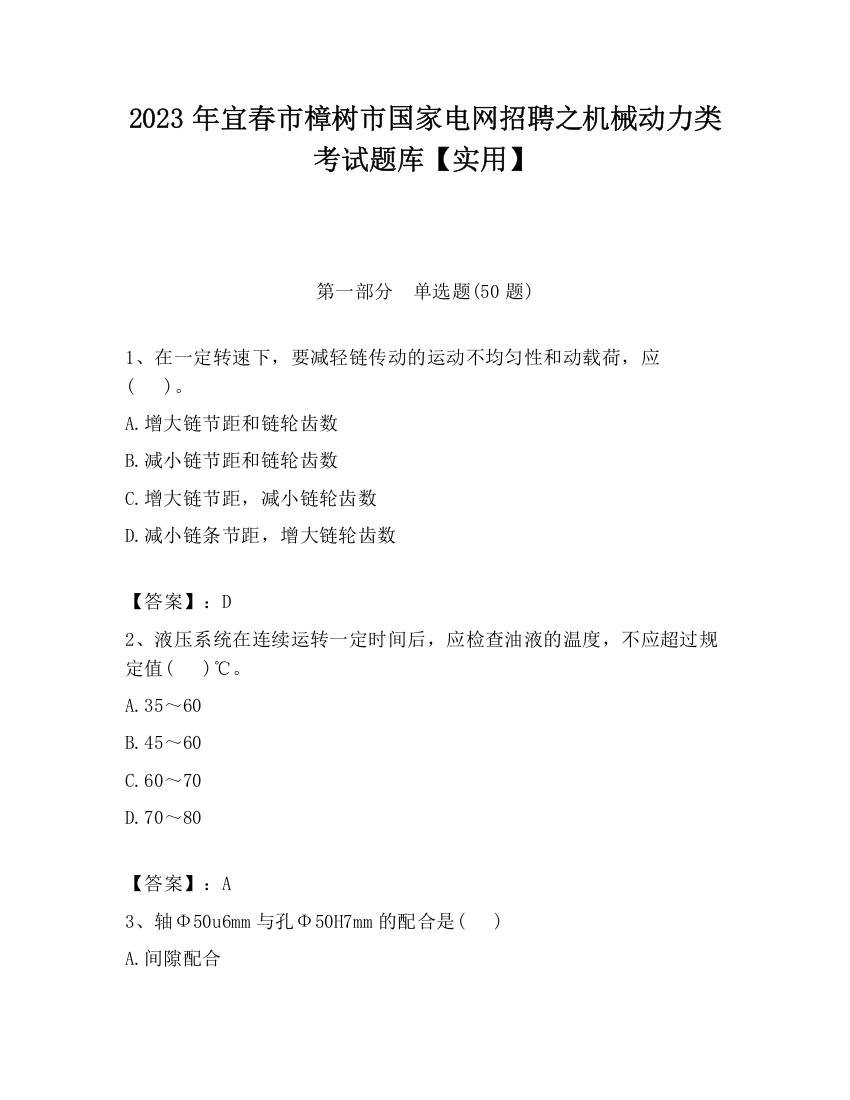 2023 年宜春市樟树市国家电网招聘之机械动力类考试题库【实用】

第一部分　单选题(50 题)

1、在一定转速下，要减轻链传动的运动不均匀性和动载荷，应(　　)。

A.增大链节距和链轮齿数

B.减小链节距和链轮齿数

C.增大链节距，减小链轮齿数

D.减小链条节距，增大链轮齿数

【答案】：D

2、液压系统在连续运转一定时间后，应检查油液的温度，不应超过规定值(　　)℃。

A.35～60

B.45～60

C.60～70

D.70～80

【答案】：A

3、轴Φ50u6mm 与孔Φ50H7mm 的配合是(　　)

A.间隙配合